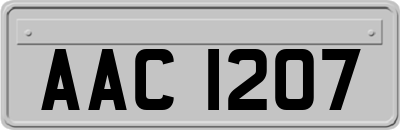 AAC 1207